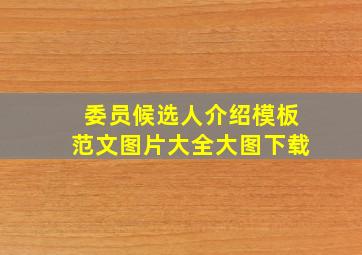 委员候选人介绍模板
范文图片大全大图下载